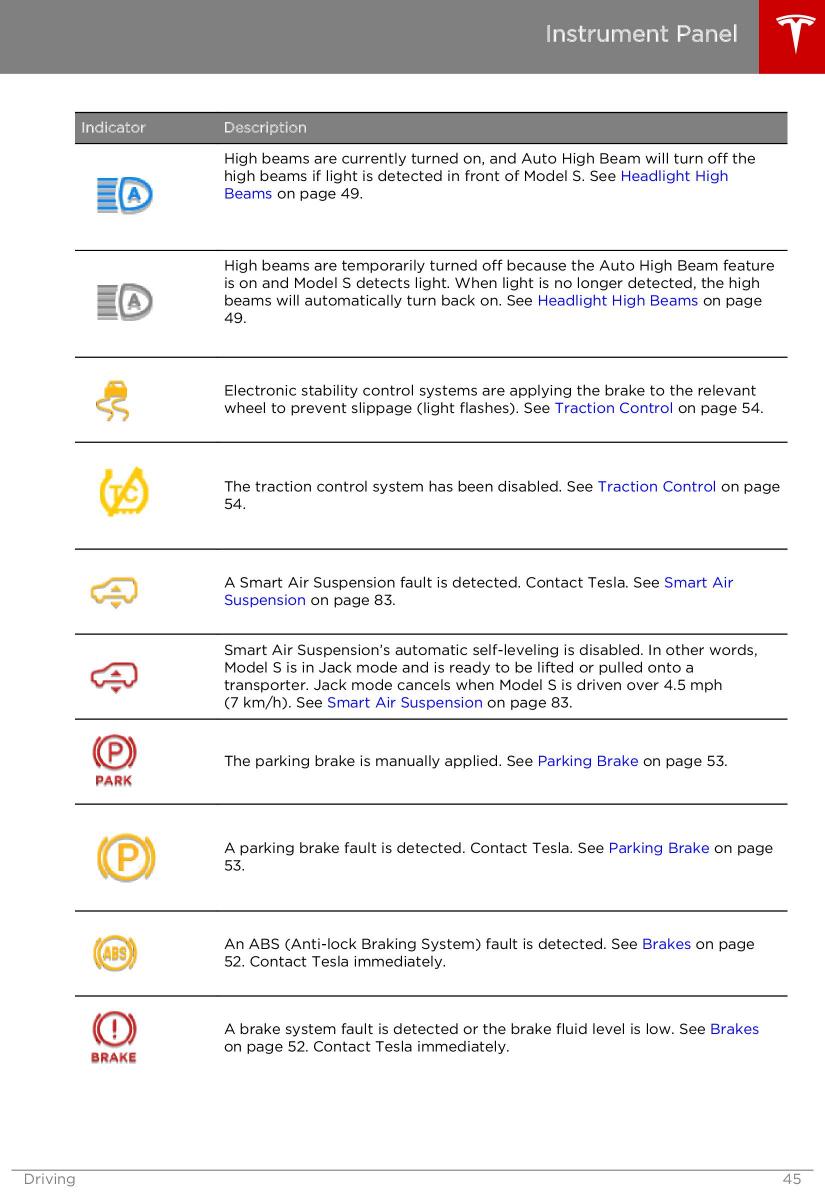 Instrument Panel

| Indicator | Description |
|---|---|
| A | High beams are currently turned on, and Auto High Beam will turn off the high beams if light is detected in front of Model S. See Headlight High Beams on page 49. |
| A | High beams are temporarily turned off because the Auto High Beam feature is on and Model S detects light. When light is no longer detected, the high beams will automatically turn back on. See Headlight High Beams on page 49. |
| | Electronic stability control systems are applying the brake to the relevant wheel to prevent slippage (light flashes). See Traction Control on page 54. |
| TC | The traction control system has been disabled. See Traction Control on page 54. |
| | A Smart Air Suspension fault is detected. Contact Tesla. See Smart Air Suspension on page 83. |
| | Smart Air Suspension's automatic self-leveling is disabled. In other words, Model S is in Jack mode and is ready to be lifted or pulled onto a transporter. Jack mode cancels when Model S is driven over 4.5 mph (7 km/h). See Smart Air Suspension on page 83. |
| P PARK | The parking brake is manually applied. See Parking Brake on page 53. |
| P | A parking brake fault is detected. Contact Tesla. See Parking Brake on page 53. |
| ABS | An ABS (Anti-lock Braking System) fault is detected. See Brakes on page 52. Contact Tesla immediately. |
| ! BRAKE | A brake system fault is detected or the brake fluid level is low. See Brakes on page 52. Contact Tesla immediately. |

Driving 45